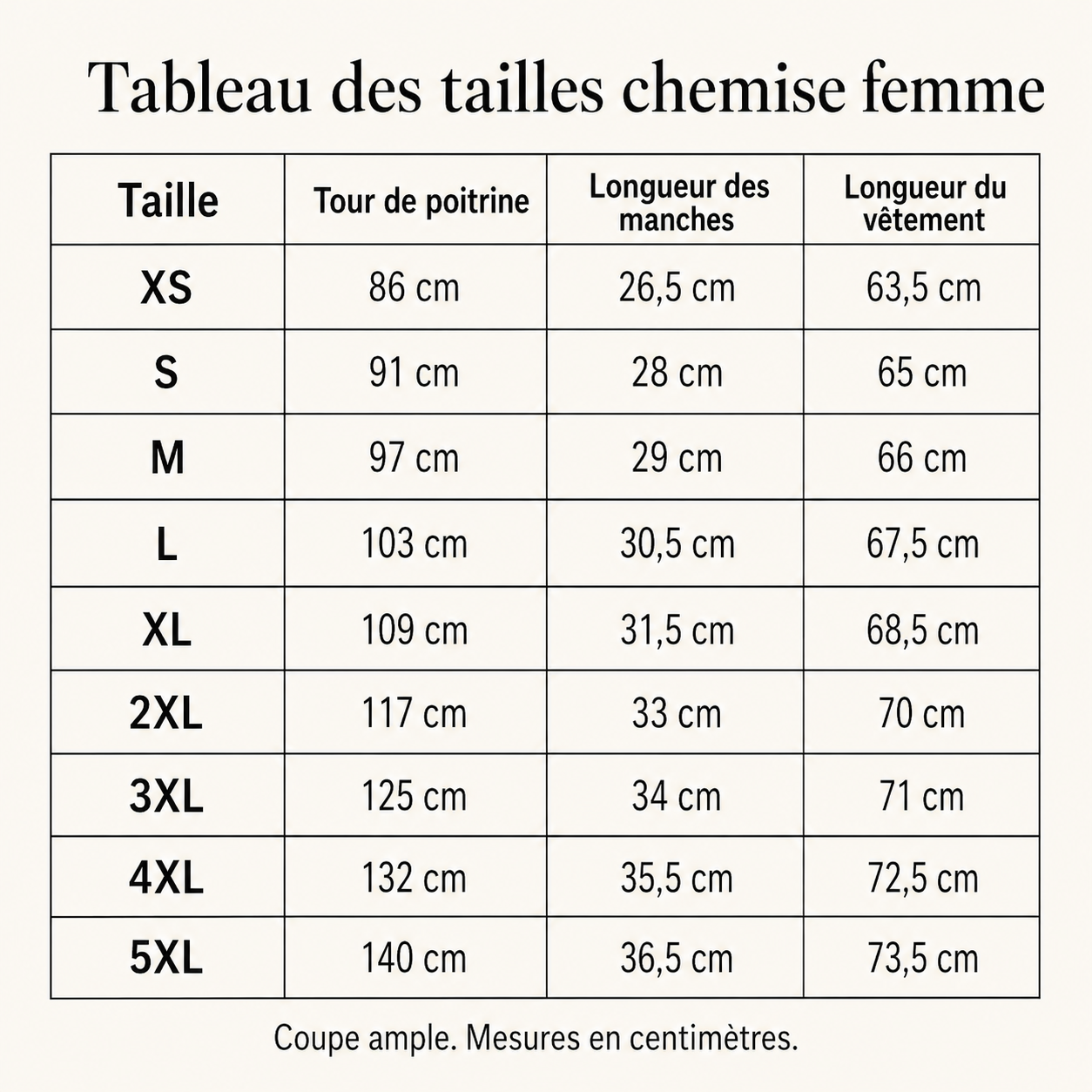 Tableau des tailles chemise femme

| Taille | Tour de poitrine | Longueur des manches | Longueur du vêtement |
|---|---|---|---|
| XS | 86 cm | 26,5 cm | 63,5 cm |
| S | 91 cm | 28 cm | 65 cm |
| M | 97 cm | 29 cm | 66 cm |
| L | 103 cm | 30,5 cm | 67,5 cm |
| XL | 109 cm | 31,5 cm | 68,5 cm |
| 2XL | 117 cm | 33 cm | 70 cm |
| 3XL | 125 cm | 34 cm | 71 cm |
| 4XL | 132 cm | 35,5 cm | 72,5 cm |
| 5XL | 140 cm | 36,5 cm | 73,5 cm |

Coupe ample. Mesures en centimètres.